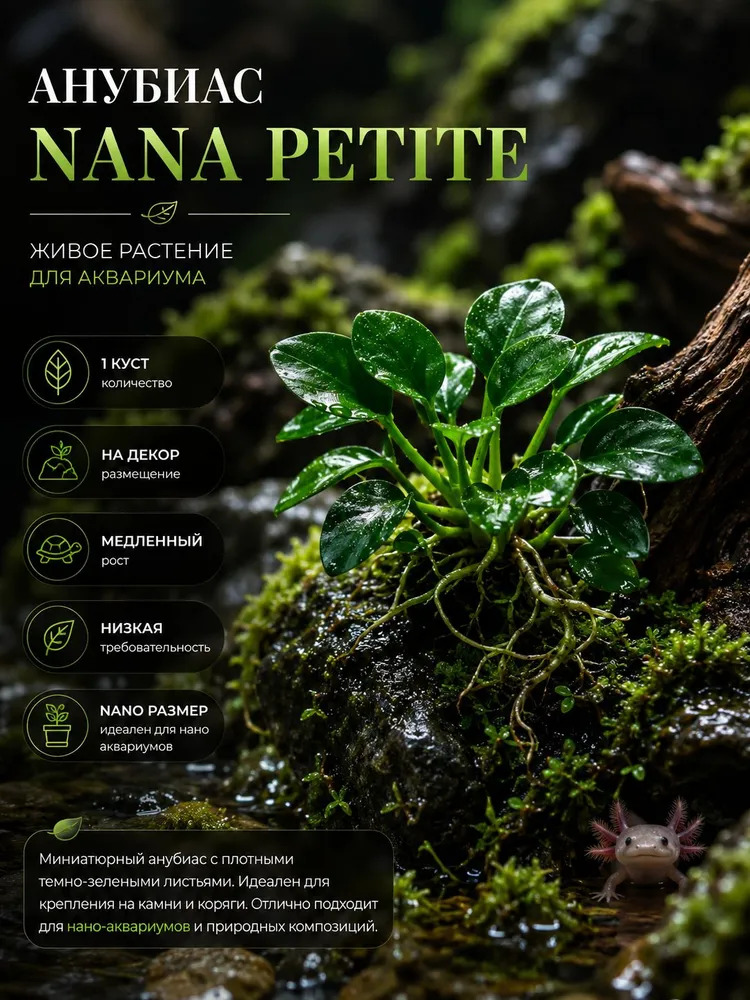 АНУБИАС
NANA PETITE

ЖИВОЕ РАСТЕНИЕ
ДЛЯ АКВАРИУМА

1 КУСТ
количество

НА ДЕКОР
размещение

МЕДЛЕННЫЙ
рост

НИЗКАЯ
требовательность

NANO РАЗМЕР
идеален для нано аквариумов

Миниатюрный анубиас с плотными темно-зелеными листьями. Идеален для крепления на камни и коряги. Отлично подходит для нано-аквариумов и природных композиций.